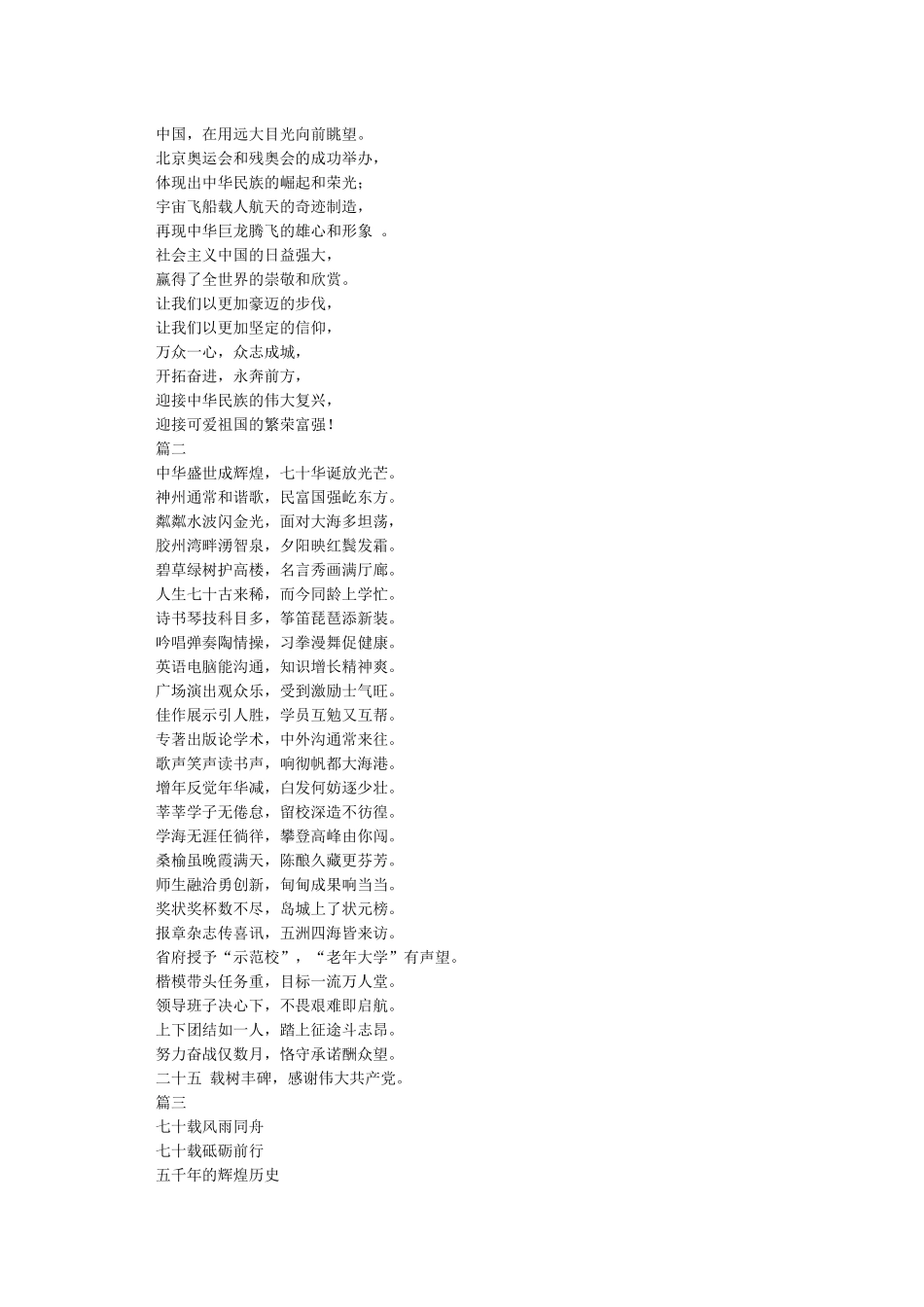 中国，在用远大目光向前眺望。
北京奥运会和残奥会的成功举办，
体现出中华民族的崛起和荣光；
宇宙飞船载人航天的奇迹制造，
再现中华巨龙腾飞的雄心和形象 。
社会主义中国的日益强大，
赢得了全世界的崇敬和欣赏。
让我们以更加豪迈的步伐，
让我们以更加坚定的信仰，
万众一心，众志成城，
开拓奋进，永奔前方，
迎接中华民族的伟大复兴，
迎接可爱祖国的繁荣富强！
篇二
中华盛世成辉煌，七十华诞放光芒。
神州通常和谐歌，民富国强屹东方。
粼粼水波闪金光，面对大海多坦荡，
胶州湾畔湧智泉，夕阳映红鬓发霜。
碧草绿树护高楼，名言秀画满厅廊。
人生七十古来稀，而今同龄上学忙。
诗书琴技科目多，筝笛琵琶添新装。
吟唱弹奏陶情操，习拳漫舞促健康。
英语电脑能沟通，知识增长精神爽。
广场演出观众乐，受到激励士气旺。
佳作展示引人胜，学员互勉又互帮。
专著出版论学术，中外沟通常来往。
歌声笑声读书声，响彻帆都大海港。
增年反觉年华减，白发何妨逐少壮。
莘莘学子无倦怠，留校深造不彷徨。
学海无涯任徜徉，攀登高峰由你闯。
桑榆虽晚霞满天，陈酿久藏更芬芳。
师生融洽勇创新，甸甸成果响当当。
奖状奖杯数不尽，岛城上了状元榜。
报章杂志传喜讯，五洲四海皆来访。
省府授予“示范校”，“老年大学”有声望。
楷模带头任务重，目标一流万人堂。
领导班子决心下，不畏艰难即启航。
上下团结如一人，踏上征途斗志昂。
努力奋战仅数月，恪守承诺酬众望。
二十五 载树丰碑，感谢伟大共产党。
篇三
七十载风雨同舟
七十载砥砺前行
五千年的辉煌历史